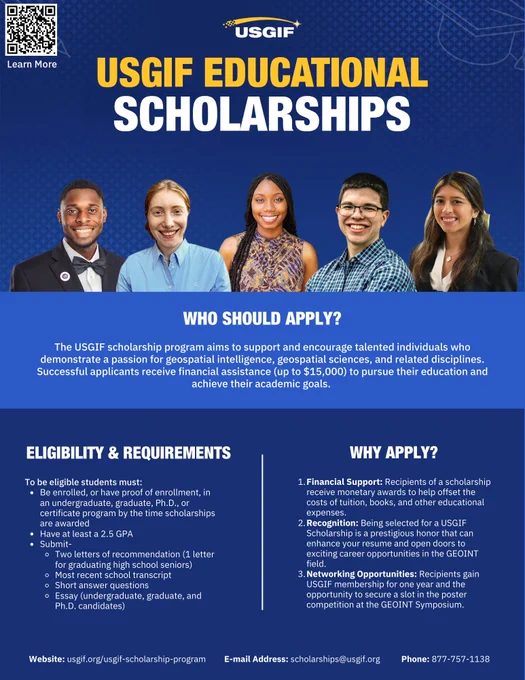 Learn More

USGIF

USGIF EDUCATIONAL SCHOLARSHIPS

WHO SHOULD APPLY?

The USGIF scholarship program aims to support and encourage talented individuals who demonstrate a passion for geospatial intelligence, geospatial sciences, and related disciplines. Successful applicants receive financial assistance (up to $15,000) to pursue their education and achieve their academic goals.

ELIGIBILITY & REQUIREMENTS

To be eligible students must:
- Be enrolled, or have proof of enrollment, in an undergraduate, graduate, Ph.D., or certificate program by the time scholarships are awarded
- Have at least a 2.5 GPA
- Submit-
  - Two letters of recommendation (1 letter for graduating high school seniors)
  - Most recent school transcript
  - Short answer questions
  - Essay (undergraduate, graduate, and Ph.D. candidates)

WHY APPLY?

1. Financial Support: Recipients of a scholarship receive monetary awards to help offset the costs of tuition, books, and other educational expenses.
2. Recognition: Being selected for a USGIF Scholarship is a prestigious honor that can enhance your resume and open doors to exciting career opportunities in the GEOINT field.
3. Networking Opportunities: Recipients gain USGIF membership for one year and the opportunity to secure a slot in the poster competition at the GEOINT Symposium.

Website: usgif.org/usgif-scholarship-program E-mail Address: scholarships@usgif.org Phone: 877-757-1138